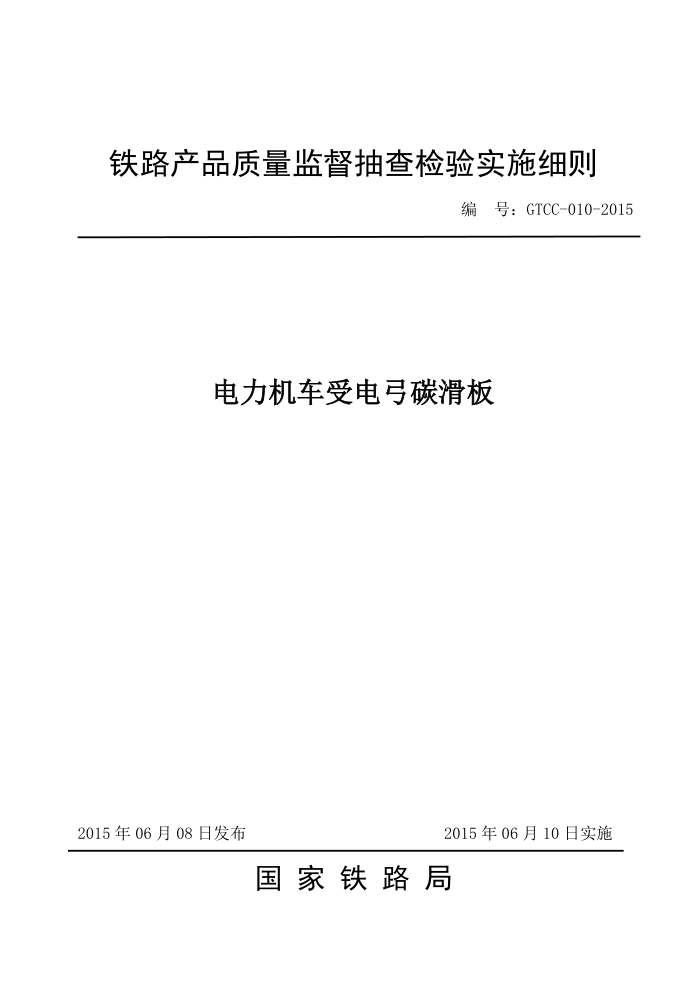 铁路产品质量监督抽查检验实施细则

编　号：GTCC-010-2015

电力机车受电弓碳滑板

2015 年 06 月 08 日发布

2015 年 06 月 10 日实施

国 家 铁 路 局